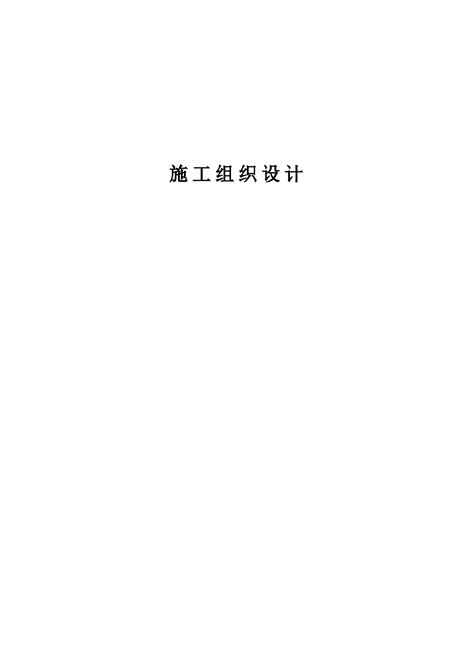 施工组织设计